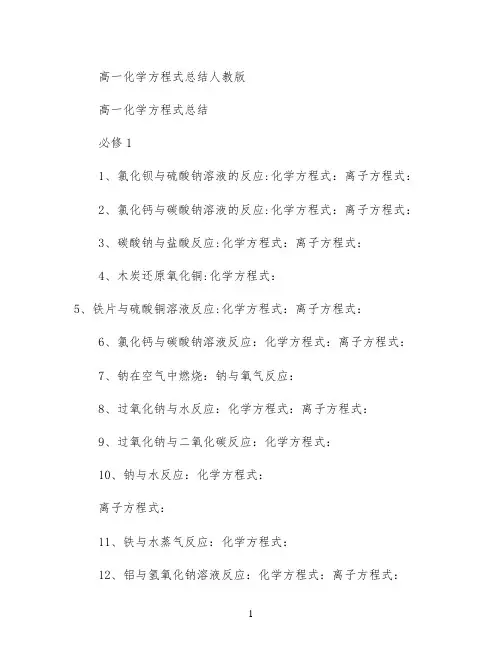 高一化学方程式总结人教版

高一化学方程式总结

必修 1

1、氯化钡与硫酸钠溶液的反应:化学方程式：离子方程式:

2、氯化钙与碳酸钠溶液的反应:化学方程式：离子方程式:

3、碳酸钠与盐酸反应:化学方程式：离子方程式:

4、木炭还原氧化铜:化学方程式:

5、铁片与硫酸铜溶液反应:化学方程式：离子方程式:

6、氯化钙与碳酸钠溶液反应：化学方程式：离子方程式:

7、钠在空气中燃烧：钠与氧气反应:

8、过氧化钠与水反应：化学方程式：离子方程式:

9、过氧化钠与二氧化碳反应：化学方程式:

10、钠与水反应：化学方程式:

离子方程式:

11、铁与水蒸气反应：化学方程式:

12、铝与氢氧化钠溶液反应：化学方程式：离子方程式:

1